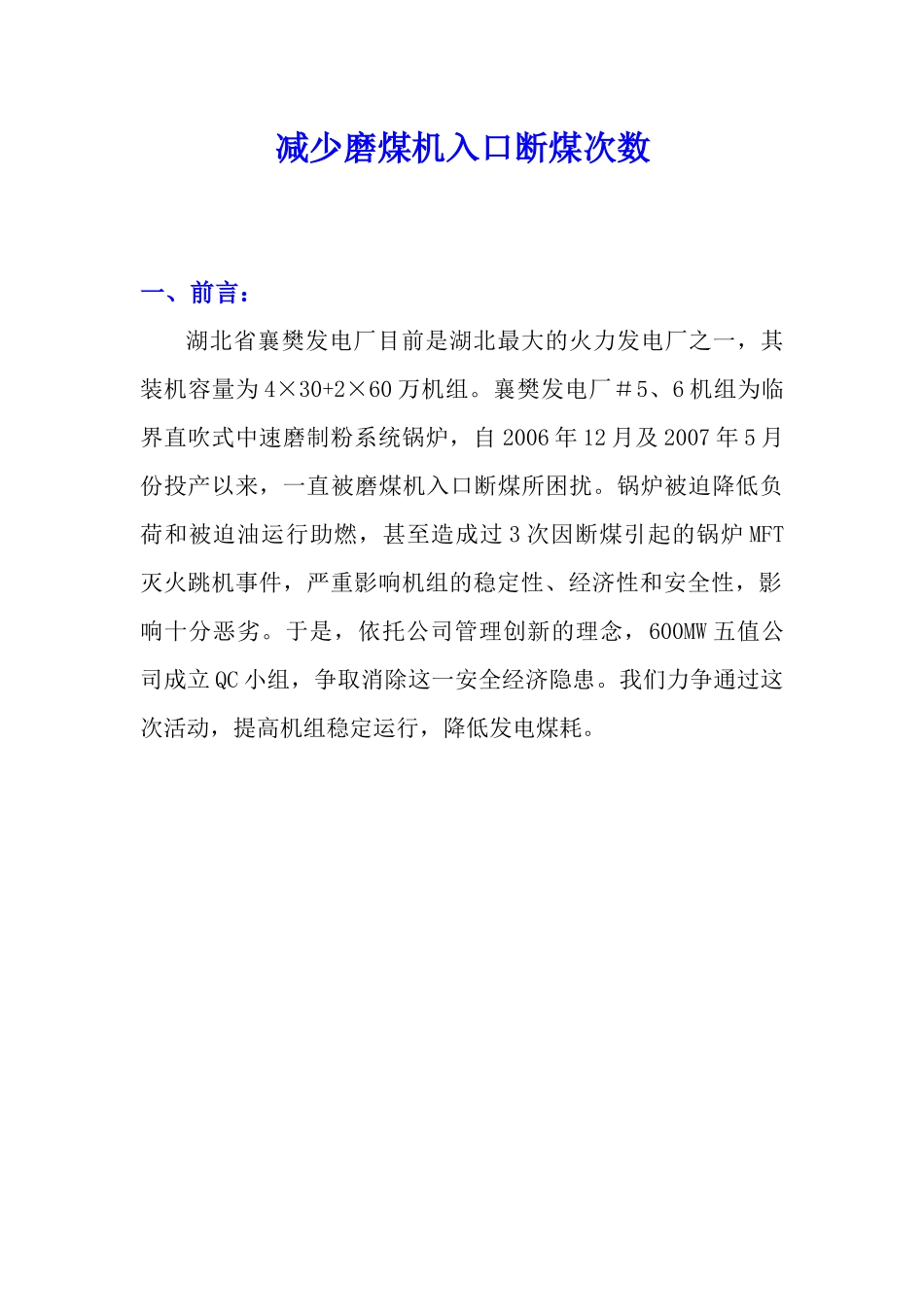 减少磨煤机入口断煤次数

一、前言：

湖北省襄樊发电厂目前是湖北最大的火力发电厂之一，其装机容量为4×30+2×60万机组。襄樊发电厂＃5、6机组为临界直吹式中速磨制粉系统锅炉，自2006年12月及2007年5月份投产以来，一直被磨煤机入口断煤所困扰。锅炉被迫降低负荷和被迫油运行助燃，甚至造成过3次因断煤引起的锅炉MFT灭火跳机事件，严重影响机组的稳定性、经济性和安全性，影响十分恶劣。于是，依托公司管理创新的理念，600MW五值公司成立QC小组，争取消除这一安全经济隐患。我们力争通过这次活动，提高机组稳定运行，降低发电煤耗。